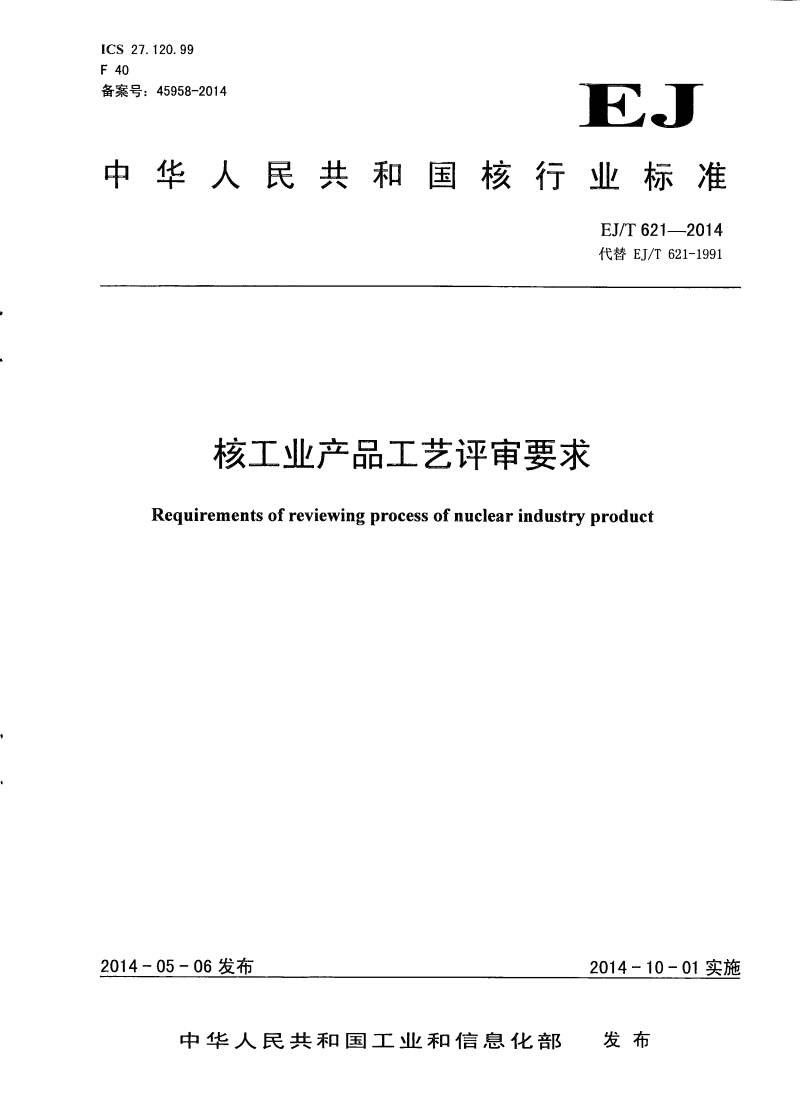 ICS 27.120.99
F 40
备案号：45958-2014

EJ

中华人民共和国核行业标准

EJ/T 621—2014
代替 EJ/T 621-1991

核工业产品工艺评审要求

Requirements of reviewing process of nuclear industry product

2014-05-06 发布

2014-10-01 实施

中华人民共和国工业和信息化部　发布